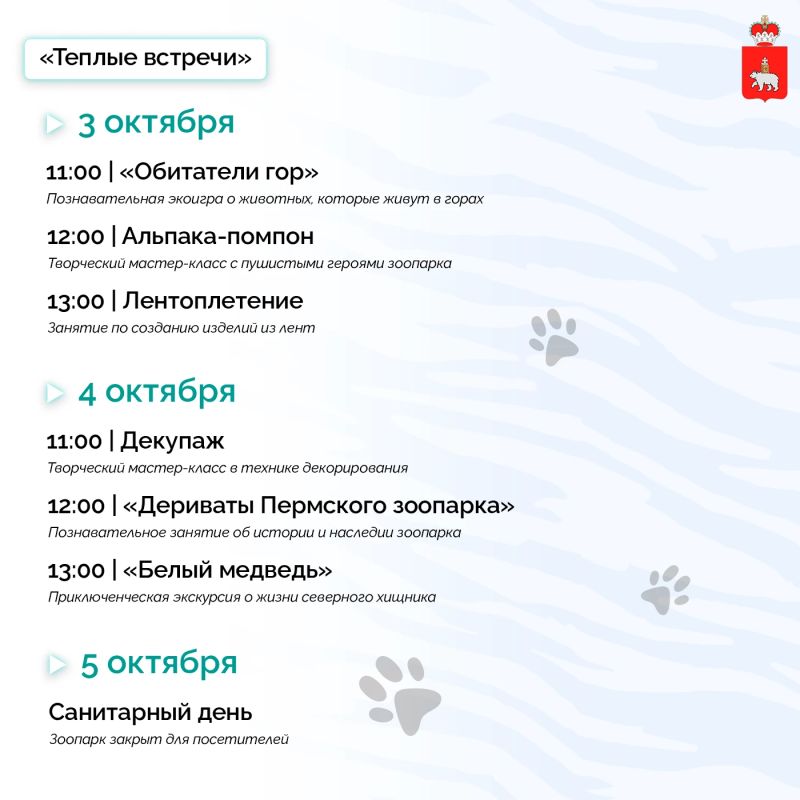 «Теплые встречи»

3 октября

11:00 | «Обитатели гор»
Познавательная экоигра о животных, которые живут в горах

12:00 | Альпака-помпон
Творческий мастер-класс с пушистыми героями зоопарка

13:00 | Лентоплетение
Занятие по созданию изделий из лент

4 октября

11:00 | Декупаж
Творческий мастер-класс в технике декорирования

12:00 | «Дериваты Пермского зоопарка»
Познавательное занятие об истории и наследии зоопарка

13:00 | «Белый медведь»
Приключенческая экскурсия о жизни северного хищника

5 октября

Санитарный день
Зоопарк закрыт для посетителей